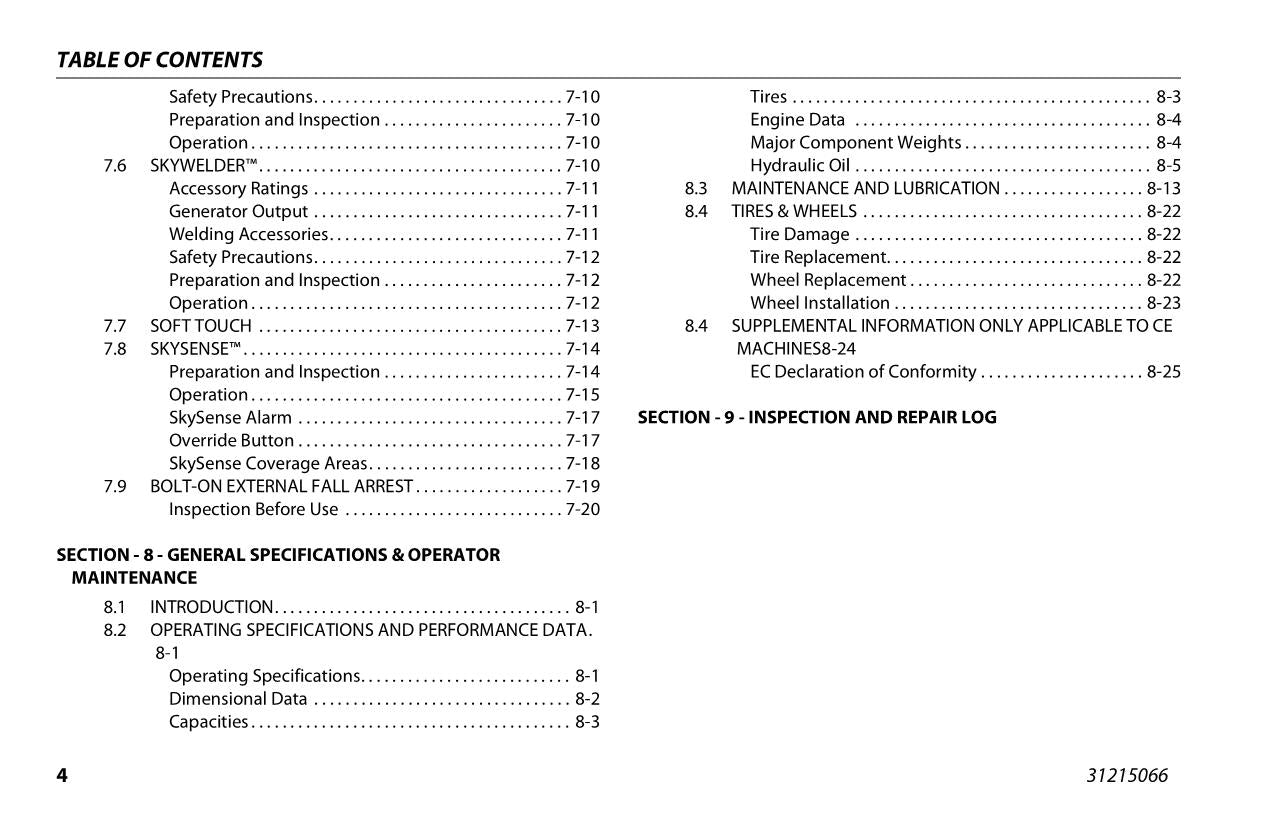 TABLE OF CONTENTS

Safety Precautions 7-10
Preparation and Inspection 7-10
Operation 7-10
7.6 SKYWELDER™ 7-10
Accessory Ratings 7-11
Generator Output 7-11
Welding Accessories 7-11
Safety Precautions 7-12
Preparation and Inspection 7-12
Operation 7-12
7.7 SOFT TOUCH 7-13
7.8 SKYSENSE™ 7-14
Preparation and Inspection 7-14
Operation 7-15
SkySense Alarm 7-17
Override Button 7-17
SkySense Coverage Areas 7-18
7.9 BOLT-ON EXTERNAL FALL ARREST 7-19
Inspection Before Use 7-20

SECTION - 8 - GENERAL SPECIFICATIONS & OPERATOR MAINTENANCE

8.1 INTRODUCTION 8-1
8.2 OPERATING SPECIFICATIONS AND PERFORMANCE DATA. 8-1
Operating Specifications 8-1
Dimensional Data 8-2
Capacities 8-3
Tires 8-3
Engine Data 8-4
Major Component Weights 8-4
Hydraulic Oil 8-5
8.3 MAINTENANCE AND LUBRICATION 8-13
8.4 TIRES & WHEELS 8-22
Tire Damage 8-22
Tire Replacement 8-22
Wheel Replacement 8-22
Wheel Installation 8-23
8.4 SUPPLEMENTAL INFORMATION ONLY APPLICABLE TO CE MACHINES8-24
EC Declaration of Conformity 8-25

SECTION - 9 - INSPECTION AND REPAIR LOG

4
31215066